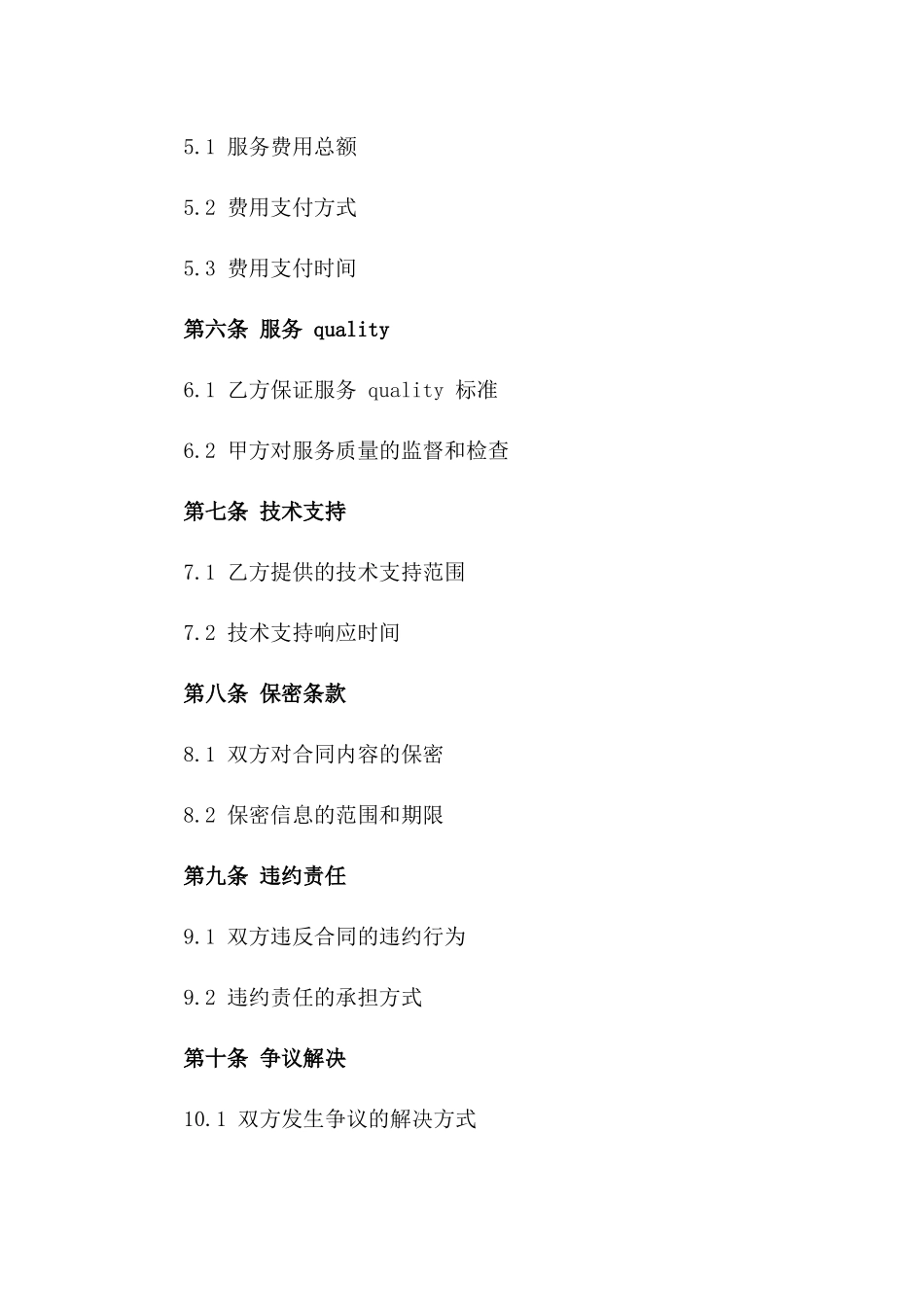 5.1 服务费用总额

5.2 费用支付方式

5.3 费用支付时间

第六条 服务 quality

6.1 乙方保证服务 quality 标准

6.2 甲方对服务质量的监督和检查

第七条 技术支持

7.1 乙方提供的技术支持范围

7.2 技术支持响应时间

第八条 保密条款

8.1 双方对合同内容的保密

8.2 保密信息的范围和期限

第九条 违约责任

9.1 双方违反合同的违约行为

9.2 违约责任的承担方式

第十条 争议解决

10.1 双方发生争议的解决方式